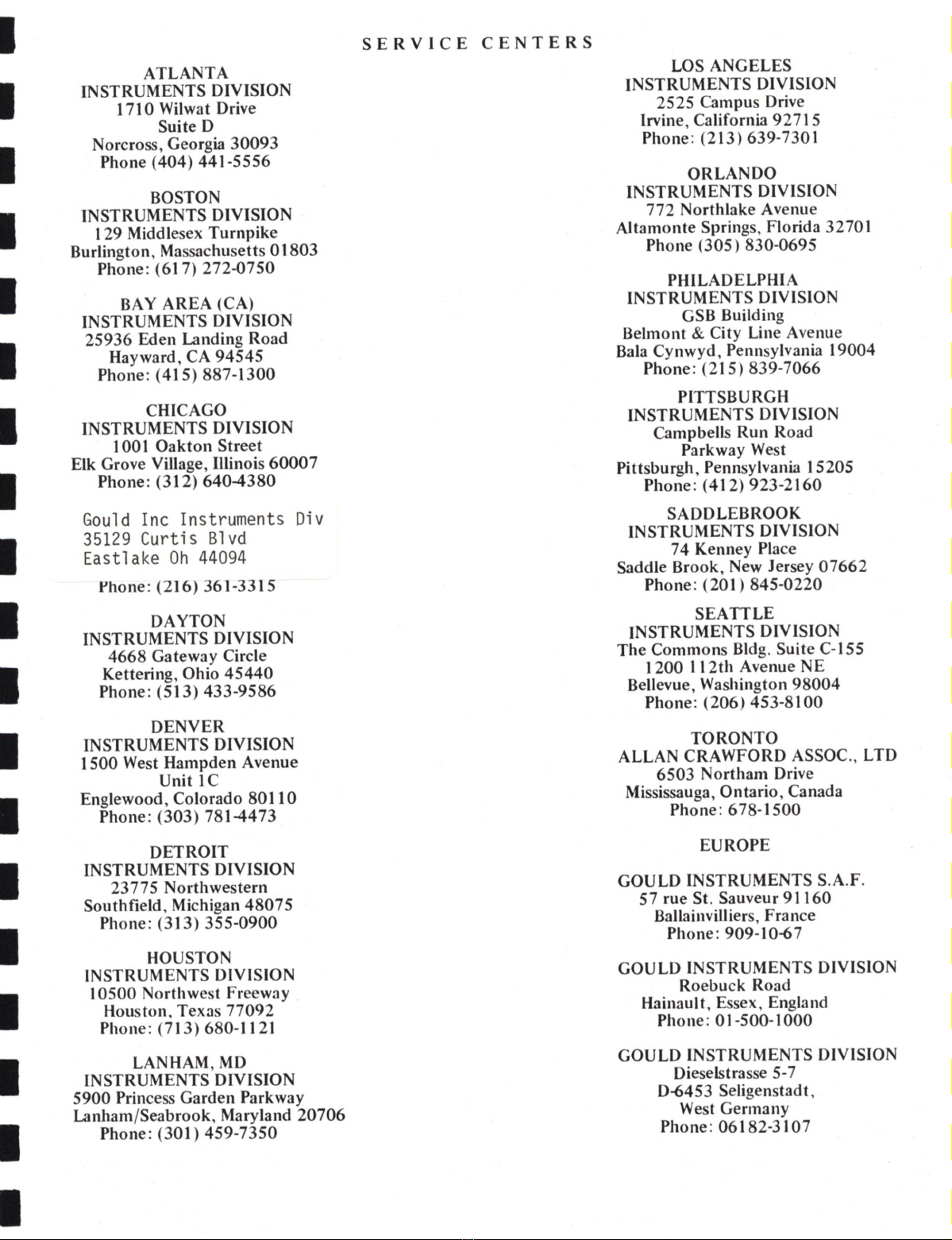 SERVICE CENTERS

ATLANTA
INSTRUMENTS DIVISION
1710 Wilwat Drive
Suite D
Norcross, Georgia 30093
Phone (404) 441-5556

BOSTON
INSTRUMENTS DIVISION
129 Middlesex Turnpike
Burlington, Massachusetts 01803
Phone: (617) 272-0750

BAY AREA (CA)
INSTRUMENTS DIVISION
25936 Eden Landing Road
Hayward, CA 94545
Phone: (415) 887-1300

CHICAGO
INSTRUMENTS DIVISION
1001 Oakton Street
Elk Grove Village, Illinois 60007
Phone: (312) 640-4380

Gould Inc Instruments Div
35129 Curtis Blvd
Eastlake Oh 44094
Phone: (216) 361-3315

DAYTON
INSTRUMENTS DIVISION
4668 Gateway Circle
Kettering, Ohio 45440
Phone: (513) 433-9586

DENVER
INSTRUMENTS DIVISION
1500 West Hampden Avenue
Unit 1C
Englewood, Colorado 80110
Phone: (303) 781-4473

DETROIT
INSTRUMENTS DIVISION
23775 Northwestern
Southfield, Michigan 48075
Phone: (313) 355-0900

HOUSTON
INSTRUMENTS DIVISION
10500 Northwest Freeway
Houston, Texas 77092
Phone: (713) 680-1121

LANHAM, MD
INSTRUMENTS DIVISION
5900 Princess Garden Parkway
Lanham/Seabrook, Maryland 20706
Phone: (301) 459-7350

LOS ANGELES
INSTRUMENTS DIVISION
2525 Campus Drive
Irvine, California 92715
Phone: (213) 639-7301

ORLANDO
INSTRUMENTS DIVISION
772 Northlake Avenue
Altamonte Springs, Florida 32701
Phone (305) 830-0695

PHILADELPHIA
INSTRUMENTS DIVISION
GSB Building
Belmont & City Line Avenue
Bala Cynwyd, Pennsylvania 19004
Phone: (215) 839-7066

PITTSBURGH
INSTRUMENTS DIVISION
Campbells Run Road
Parkway West
Pittsburgh, Pennsylvania 15205
Phone: (412) 923-2160

SADDLEBROOK
INSTRUMENTS DIVISION
74 Kenney Place
Saddle Brook, New Jersey 07662
Phone: (201) 845-0220

SEATTLE
INSTRUMENTS DIVISION
The Commons Bldg. Suite C-155
1200 112th Avenue NE
Bellevue, Washington 98004
Phone: (206) 453-8100

TORONTO
ALLAN CRAWFORD ASSOC., LTD
6503 Northam Drive
Mississauga, Ontario, Canada
Phone: 678-1500

EUROPE

GOULD INSTRUMENTS S.A.F.
57 rue St. Sauveur 91160
Ballainvilliers, France
Phone: 909-10-67

GOULD INSTRUMENTS DIVISION
Roebuck Road
Hainault, Essex, England
Phone: 01-500-1000

GOULD INSTRUMENTS DIVISION
Dieselstrasse 5-7
D-6453 Seligenstadt,
West Germany
Phone: 06182-3107